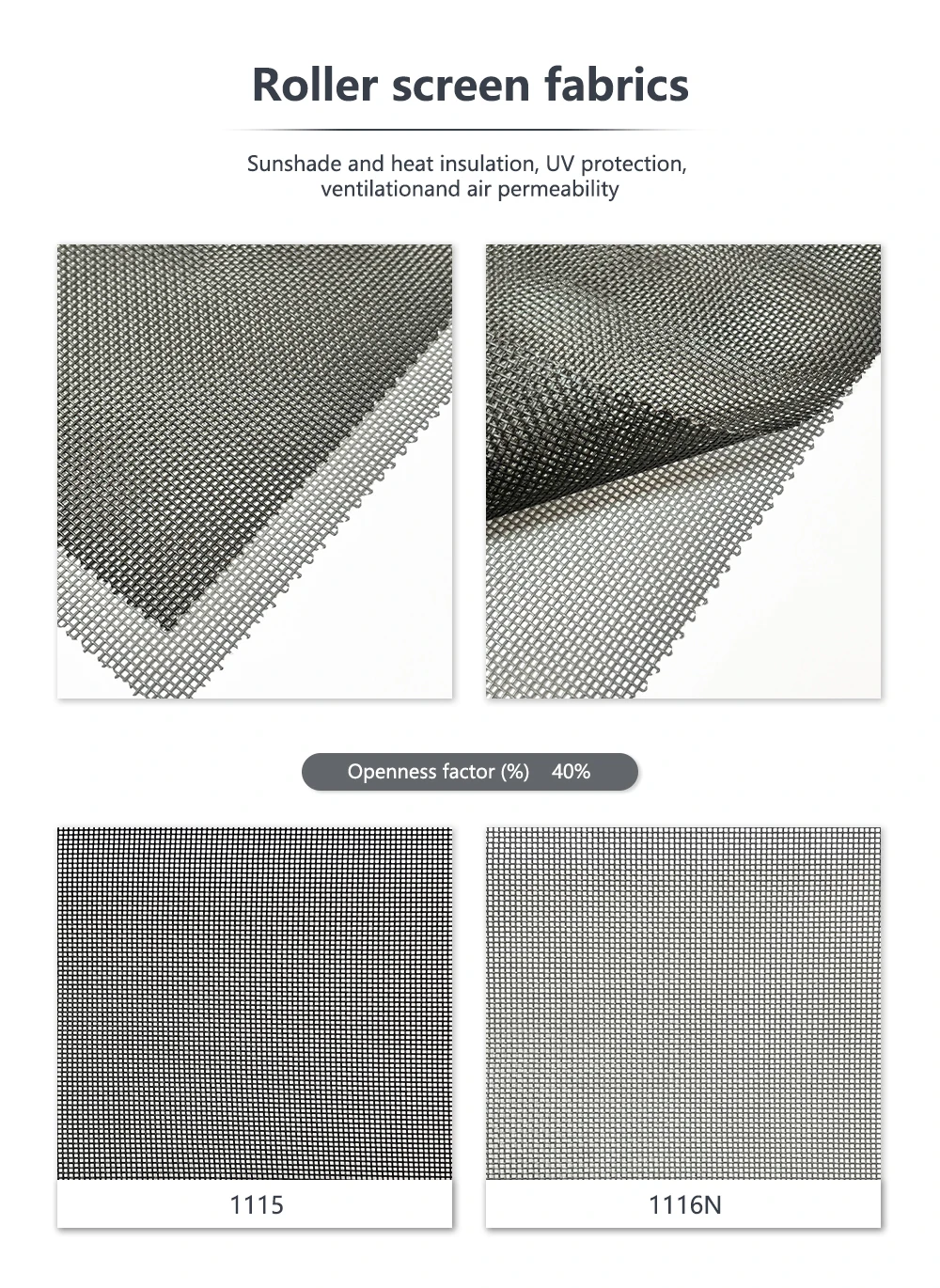 Roller screen fabrics

Sunshade and heat insulation, UV protection, ventilationand air permeability

Openness factor (%) 40%

1115

1116N